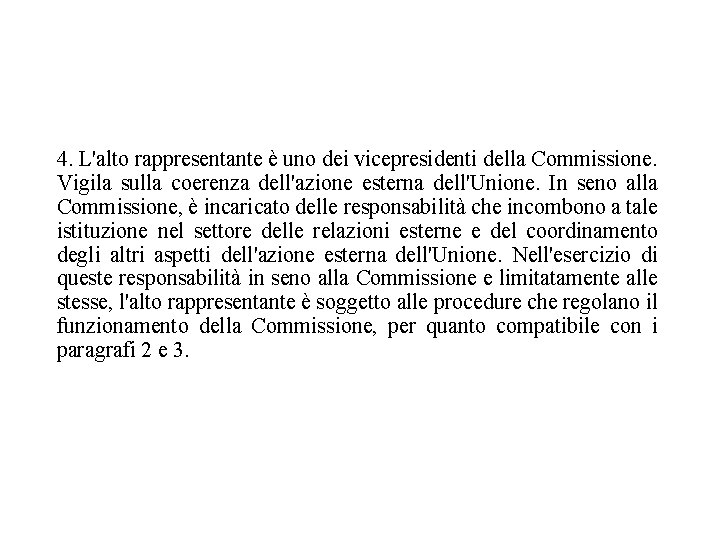 4. L'alto rappresentante è uno dei vicepresidenti della Commissione. Vigila sulla coerenza dell'azione esterna dell'Unione. In seno alla Commissione, è incaricato delle responsabilità che incombono a tale istituzione nel settore delle relazioni esterne e del coordinamento degli altri aspetti dell'azione esterna dell'Unione. Nell'esercizio di queste responsabilità in seno alla Commissione e limitatamente alle stesse, l'alto rappresentante è soggetto alle procedure che regolano il funzionamento della Commissione, per quanto compatibile con i paragrafi 2 e 3.